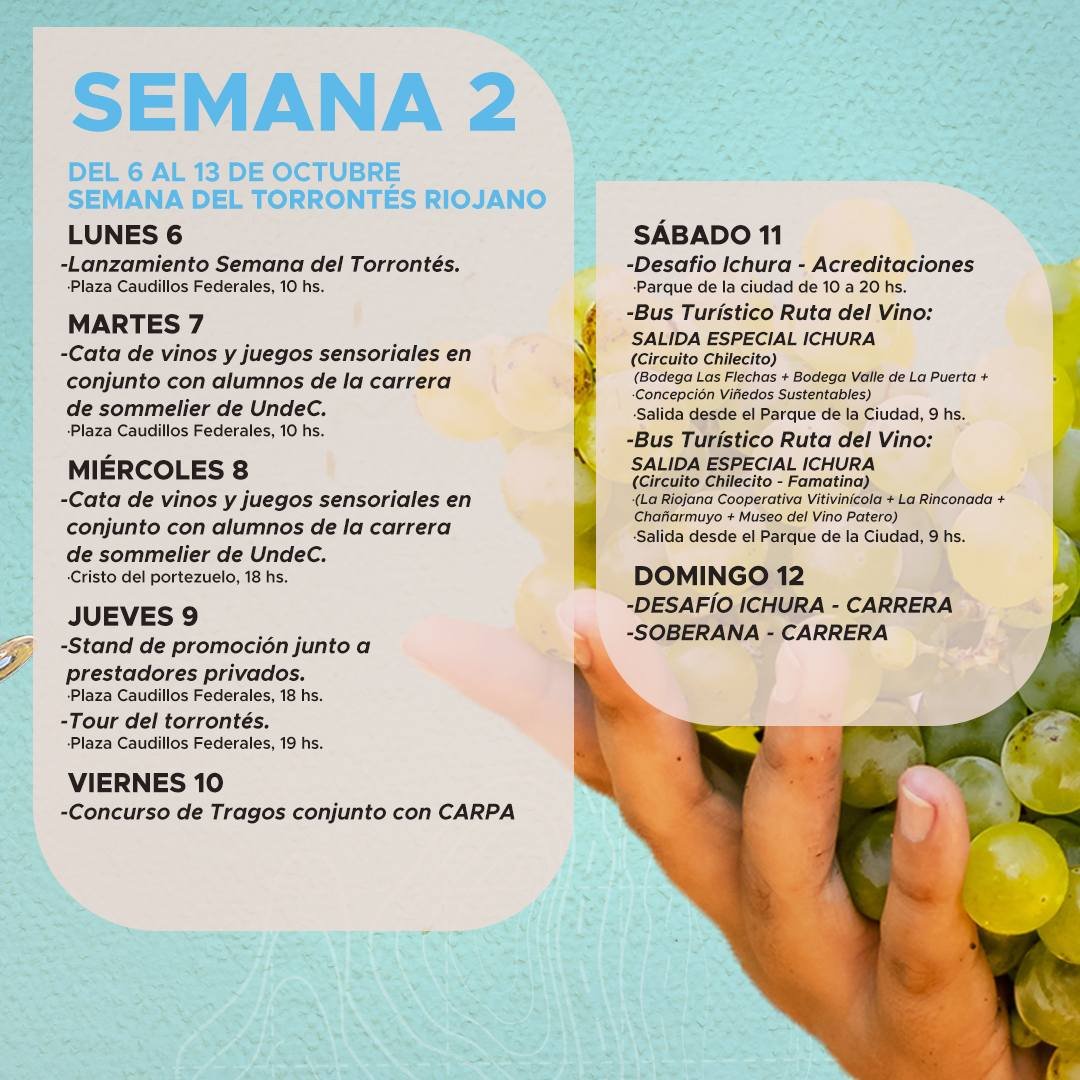 SEMANA 2

DEL 6 AL 13 DE OCTUBRE
SEMANA DEL TORRONTÉS RIOJANO

LUNES 6
-Lanzamiento Semana del Torrontés.
·Plaza Caudillos Federales, 10 hs.

MARTES 7
-Cata de vinos y juegos sensoriales en conjunto con alumnos de la carrera de sommelier de UndeC.
·Plaza Caudillos Federales, 10 hs.

MIÉRCOLES 8
-Cata de vinos y juegos sensoriales en conjunto con alumnos de la carrera de sommelier de UndeC.
·Cristo del portezuelo, 18 hs.

JUEVES 9
-Stand de promoción junto a prestadores privados.
·Plaza Caudillos Federales, 18 hs.
-Tour del torrontés.
·Plaza Caudillos Federales, 19 hs.

VIERNES 10
-Concurso de Tragos conjunto con CARPA

SÁBADO 11
-Desafio Ichura - Acreditaciones
·Parque de la ciudad de 10 a 20 hs.
-Bus Turístico Ruta del Vino:
SALIDA ESPECIAL ICHURA
(Circuito Chilecito)
(Bodega Las Flechas + Bodega Valle de La Puerta + ·Concepción Viñedos Sustentables)
·Salida desde el Parque de la Ciudad, 9 hs.
-Bus Turístico Ruta del Vino:
SALIDA ESPECIAL ICHURA
(Circuito Chilecito - Famatina)
·(La Riojana Cooperativa Vitivinícola + La Rinconada + Chañarmuyo + Museo del Vino Patero)
·Salida desde el Parque de la Ciudad, 9 hs.

DOMINGO 12
-DESAFÍO ICHURA - CARRERA
-SOBERANA - CARRERA